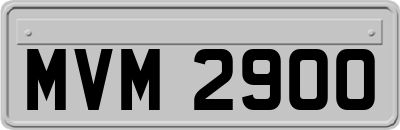 MVM 2900